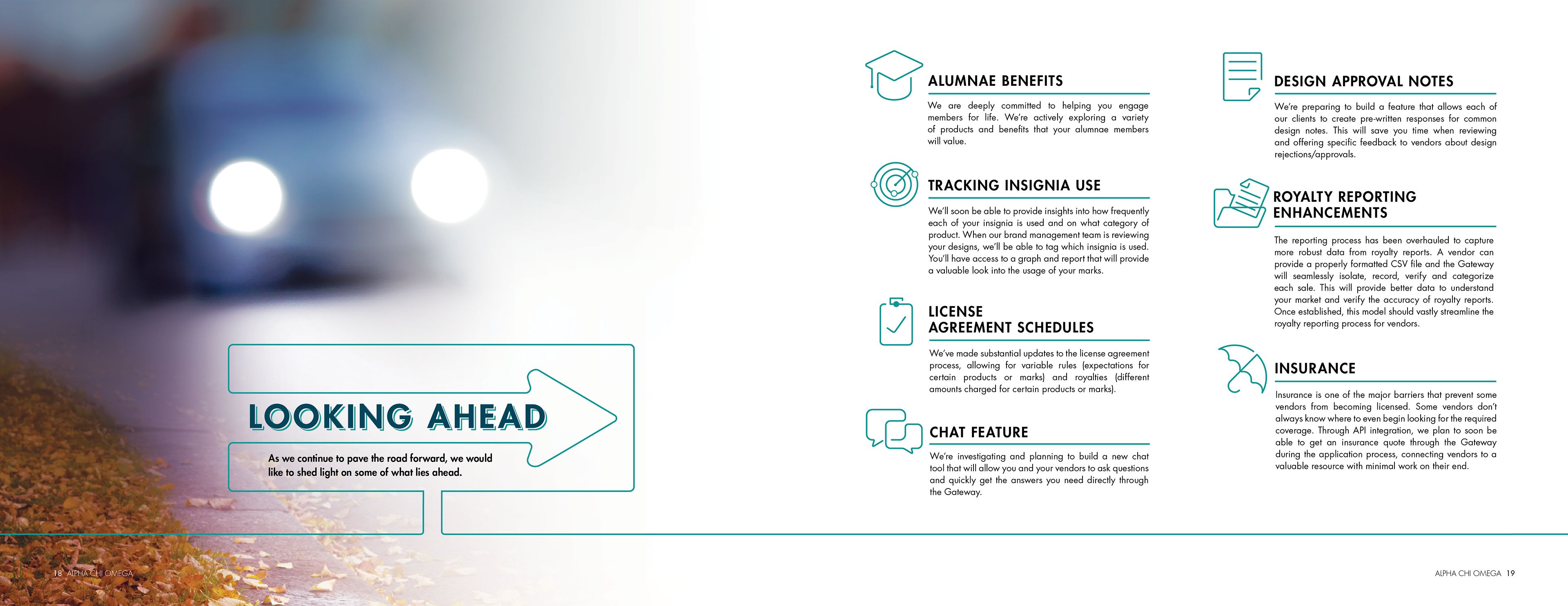 LOOKING AHEAD

As we continue to pave the road forward, we would like to shed light on some of what lies ahead.

ALUMNAE BENEFITS

We are deeply committed to helping you engage members for life. We're actively exploring a variety of products and benefits that your alumnae members will value.

TRACKING INSIGNIA USE

We'll soon be able to provide insights into how frequently each of your insignia is used and on what category of product. When our brand management team is reviewing your designs, we'll be able to tag which insignia is used. You'll have access to a graph and report that will provide a valuable look into the usage of your marks.

LICENSE AGREEMENT SCHEDULES

We've made substantial updates to the license agreement process, allowing for variable rules (expectations for certain products or marks) and royalties (different amounts charged for certain products or marks).

CHAT FEATURE

We're investigating and planning to build a new chat tool that will allow you and your vendors to ask questions and quickly get the answers you need directly through the Gateway.

DESIGN APPROVAL NOTES

We're preparing to build a feature that allows each of our clients to create pre-written responses for common design notes. This will save you time when reviewing and offering specific feedback to vendors about design rejections/approvals.

ROYALTY REPORTING ENHANCEMENTS

The reporting process has been overhauled to capture more robust data from royalty reports. A vendor can provide a properly formatted CSV file and the Gateway will seamlessly isolate, record, verify and categorize each sale. This will provide better data to understand your market and verify the accuracy of royalty reports. Once established, this model should vastly streamline the royalty reporting process for vendors.

INSURANCE

Insurance is one of the major barriers that prevent some vendors from becoming licensed. Some vendors don't always know where to even begin looking for the required coverage. Through API integration, we plan to soon be able to get an insurance quote through the Gateway during the application process, connecting vendors to a valuable resource with minimal work on their end.

18 ALPHA CHI OMEGA

ALPHA CHI OMEGA 19